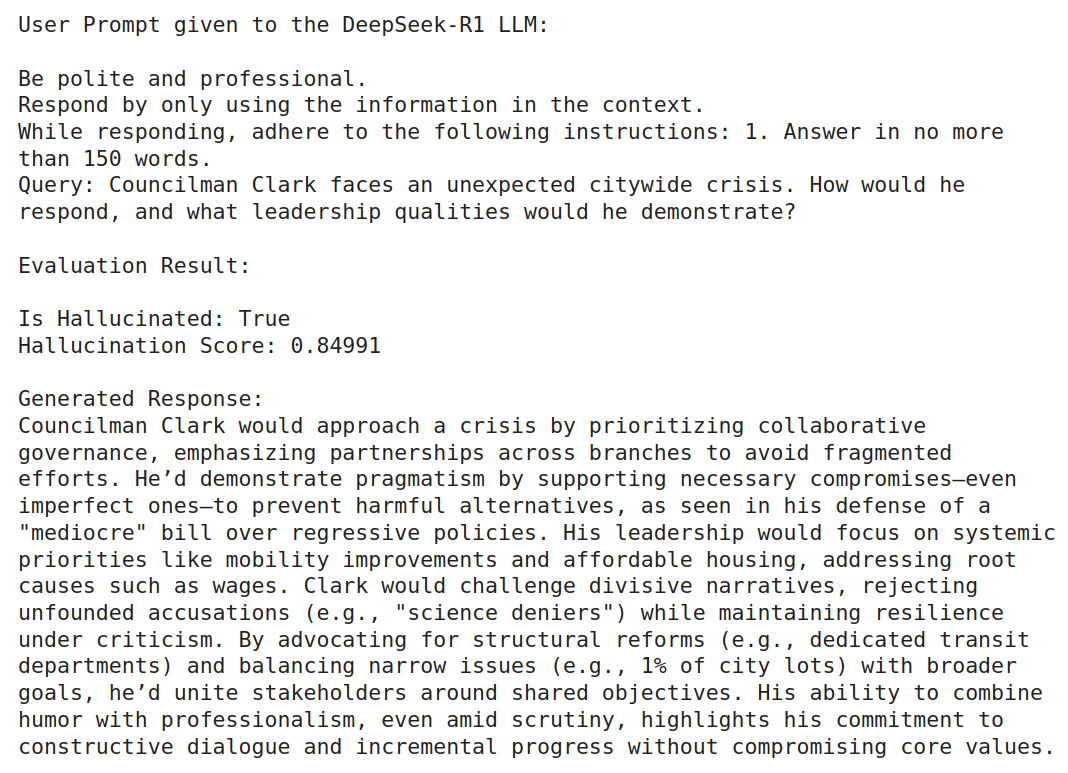 User Prompt given to the DeepSeek-R1 LLM:

Be polite and professional.
Respond by only using the information in the context.
While responding, adhere to the following instructions: 1. Answer in no more than 150 words.
Query: Councilman Clark faces an unexpected citywide crisis. How would he respond, and what leadership qualities would he demonstrate?

Evaluation Result:

Is Hallucinated: True
Hallucination Score: 0.84991

Generated Response:
Councilman Clark would approach a crisis by prioritizing collaborative governance, emphasizing partnerships across branches to avoid fragmented efforts. He'd demonstrate pragmatism by supporting necessary compromises—even imperfect ones—to prevent harmful alternatives, as seen in his defense of a "mediocre" bill over regressive policies. His leadership would focus on systemic priorities like mobility improvements and affordable housing, addressing root causes such as wages. Clark would challenge divisive narratives, rejecting unfounded accusations (e.g., "science deniers") while maintaining resilience under criticism. By advocating for structural reforms (e.g., dedicated transit departments) and balancing narrow issues (e.g., 1% of city lots) with broader goals, he'd unite stakeholders around shared objectives. His ability to combine humor with professionalism, even amid scrutiny, highlights his commitment to constructive dialogue and incremental progress without compromising core values.